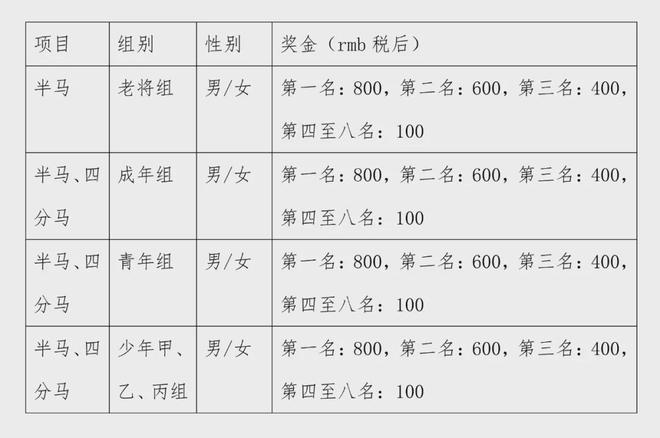 | 项目 | 组别 | 性别 | 奖金（rmb 税后） |
|---|---|---|---|
| 半马 | 老将组 | 男/女 | 第一名：800，第二名：600，第三名：400，第四至八名：100 |
| 半马、四分马 | 成年组 | 男/女 | 第一名：800，第二名：600，第三名：400，第四至八名：100 |
| 半马、四分马 | 青年组 | 男/女 | 第一名：800，第二名：600，第三名：400，第四至八名：100 |
| 半马、四分马 | 少年甲、乙、丙组 | 男/女 | 第一名：800，第二名：600，第三名：400，第四至八名：100 |